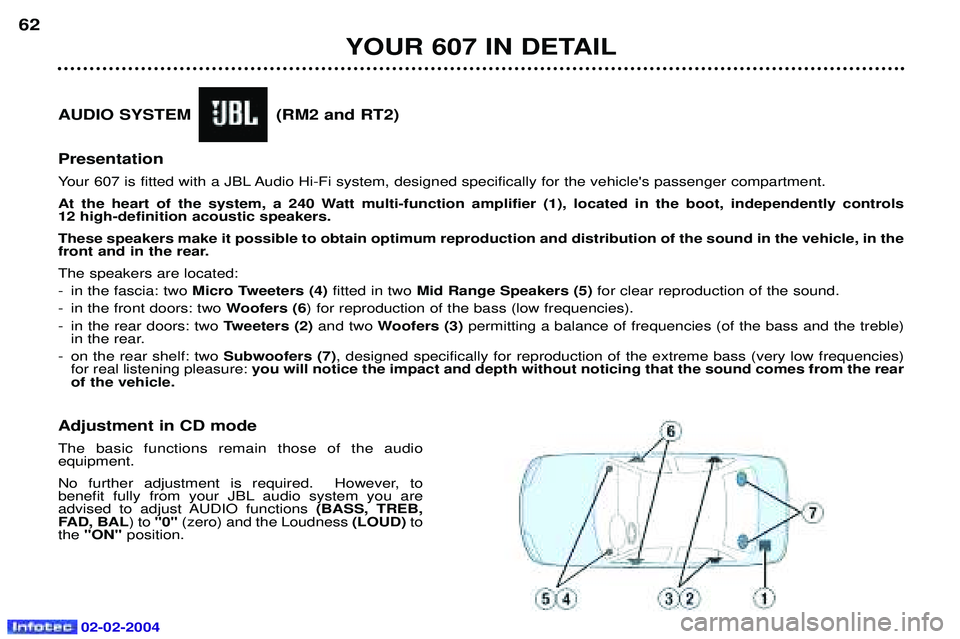 62

YOUR 607 IN DETAIL

AUDIO SYSTEM JBL (RM2 and RT2)

Presentation

Your 607 is fitted with a JBL Audio Hi-Fi system, designed specifically for the vehicle's passenger compartment.

At the heart of the system, a 240 Watt multi-function amplifier (1), located in the boot, independently controls 12 high-definition acoustic speakers.

These speakers make it possible to obtain optimum reproduction and distribution of the sound in the vehicle, in the front and in the rear.

The speakers are located:
- in the fascia: two Micro Tweeters (4) fitted in two Mid Range Speakers (5) for clear reproduction of the sound.
- in the front doors: two Woofers (6) for reproduction of the bass (low frequencies).
- in the rear doors: two Tweeters (2) and two Woofers (3) permitting a balance of frequencies (of the bass and the treble) in the rear.
- on the rear shelf: two Subwoofers (7), designed specifically for reproduction of the extreme bass (very low frequencies) for real listening pleasure: you will notice the impact and depth without noticing that the sound comes from the rear of the vehicle.

Adjustment in CD mode

The basic functions remain those of the audio equipment.

No further adjustment is required. However, to benefit fully from your JBL audio system you are advised to adjust AUDIO functions (BASS, TREB, FAD, BAL) to "0" (zero) and the Loudness (LOUD) to the "ON" position.

6
7
5 4
3 2
1

Infotec 02-02-2004

carmanualsonline.info